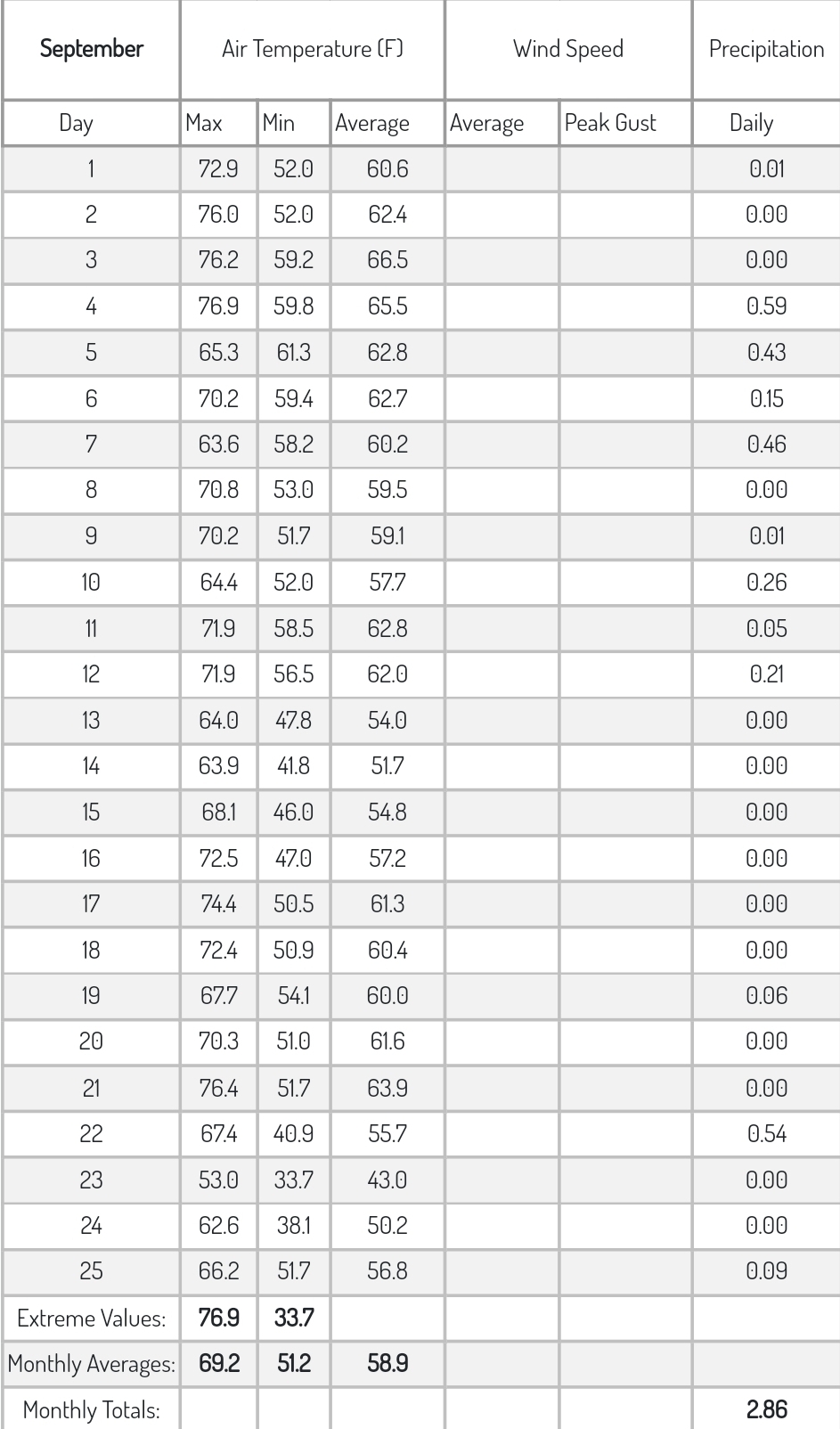 | September | Air Temperature (F) | | | Wind Speed | | Precipitation |
|---|---|---|---|---|---|---|
| Day | Max | Min | Average | Average | Peak Gust | Daily |
| 1 | 72.9 | 52.0 | 60.6 | | | 0.01 |
| 2 | 76.0 | 52.0 | 62.4 | | | 0.00 |
| 3 | 76.2 | 59.2 | 66.5 | | | 0.00 |
| 4 | 76.9 | 59.8 | 65.5 | | | 0.59 |
| 5 | 65.3 | 61.3 | 62.8 | | | 0.43 |
| 6 | 70.2 | 59.4 | 62.7 | | | 0.15 |
| 7 | 63.6 | 58.2 | 60.2 | | | 0.46 |
| 8 | 70.8 | 53.0 | 59.5 | | | 0.00 |
| 9 | 70.2 | 51.7 | 59.1 | | | 0.01 |
| 10 | 64.4 | 52.0 | 57.7 | | | 0.26 |
| 11 | 71.9 | 58.5 | 62.8 | | | 0.05 |
| 12 | 71.9 | 56.5 | 62.0 | | | 0.21 |
| 13 | 64.0 | 47.8 | 54.0 | | | 0.00 |
| 14 | 63.9 | 41.8 | 51.7 | | | 0.00 |
| 15 | 68.1 | 46.0 | 54.8 | | | 0.00 |
| 16 | 72.5 | 47.0 | 57.2 | | | 0.00 |
| 17 | 74.4 | 50.5 | 61.3 | | | 0.00 |
| 18 | 72.4 | 50.9 | 60.4 | | | 0.00 |
| 19 | 67.7 | 54.1 | 60.0 | | | 0.06 |
| 20 | 70.3 | 51.0 | 61.6 | | | 0.00 |
| 21 | 76.4 | 51.7 | 63.9 | | | 0.00 |
| 22 | 67.4 | 40.9 | 55.7 | | | 0.54 |
| 23 | 53.0 | 33.7 | 43.0 | | | 0.00 |
| 24 | 62.6 | 38.1 | 50.2 | | | 0.00 |
| 25 | 66.2 | 51.7 | 56.8 | | | 0.09 |
| Extreme Values: | 76.9 | 33.7 | | | | |
| Monthly Averages: | 69.2 | 51.2 | 58.9 | | | |
| Monthly Totals: | | | | | | 2.86 |